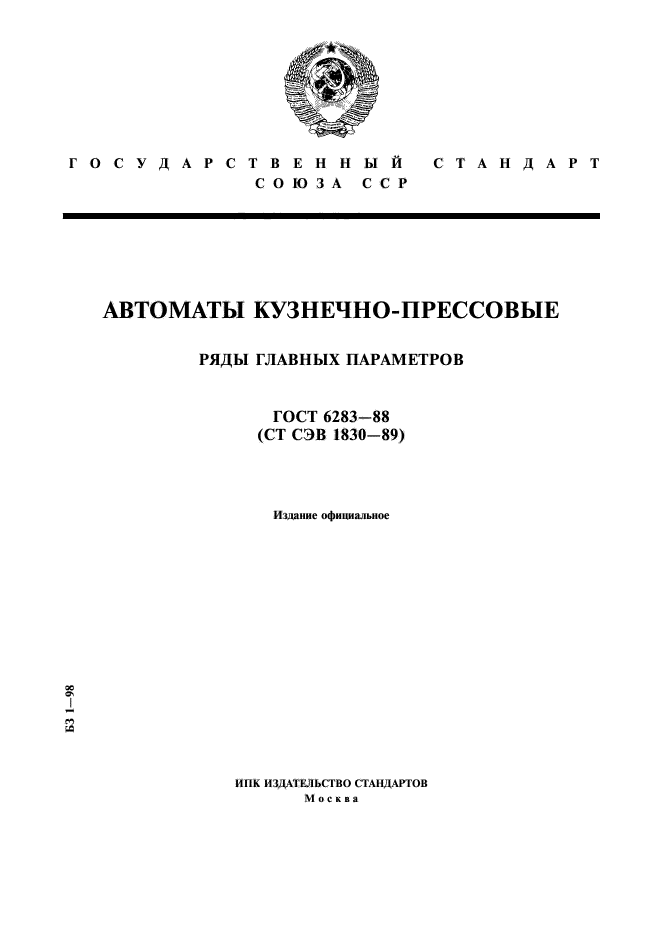 ГОСУДАРСТВЕННЫЙ СТАНДАРТ
СОЮЗА ССР

АВТОМАТЫ КУЗНЕЧНО-ПРЕССОВЫЕ

РЯДЫ ГЛАВНЫХ ПАРАМЕТРОВ

ГОСТ 6283—88
(СТ СЭВ 1830—89)

Издание официальное

БЗ 1—98

ИПК ИЗДАТЕЛЬСТВО СТАНДАРТОВ
Москва